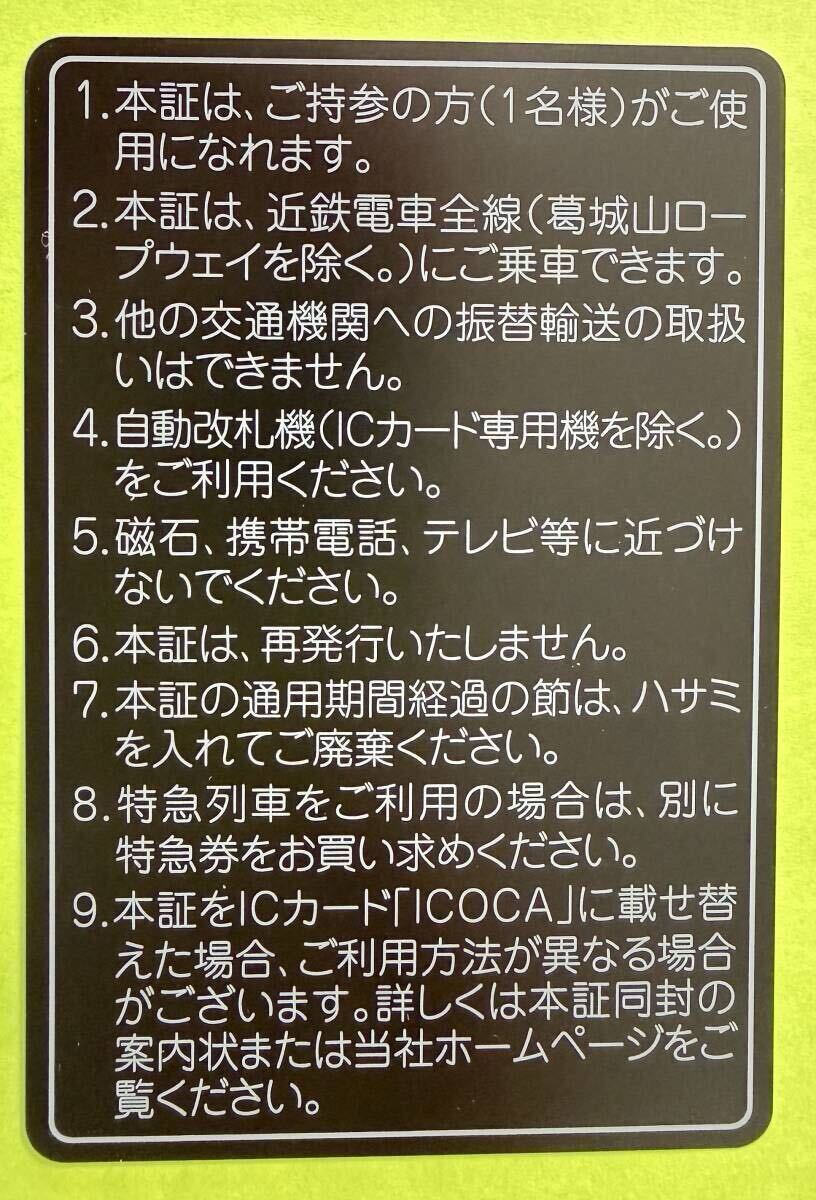 1.本証は、ご持参の方(1名様)がご使用になれます。

2.本証は、近鉄電車全線(葛城山ロープウェイを除く。)にご乗車できます。

3.他の交通機関への振替輸送の取扱いはできません。

4.自動改札機(ICカード専用機を除く。)をご利用ください。

5.磁石、携帯電話、テレビ等に近づけないでください。

6.本証は、再発行いたしません。

7.本証の通用期間経過の節は、ハサミを入れてご廃棄ください。

8.特急列車をご利用の場合は、別に特急券をお買い求めください。

9.本証をICカード「ICOCA」に載せ替えた場合、ご利用方法が異なる場合がございます。詳しくは本証同封の案内状または当社ホームページをご覧ください。